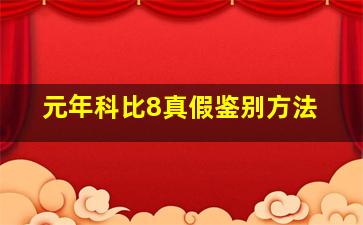 元年科比8真假鉴别方法